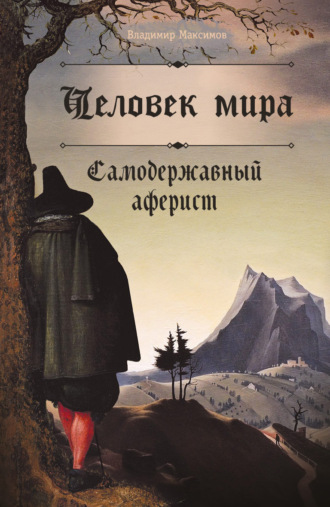 Владимир Максимов

Человек мира

Самодержавный аферист